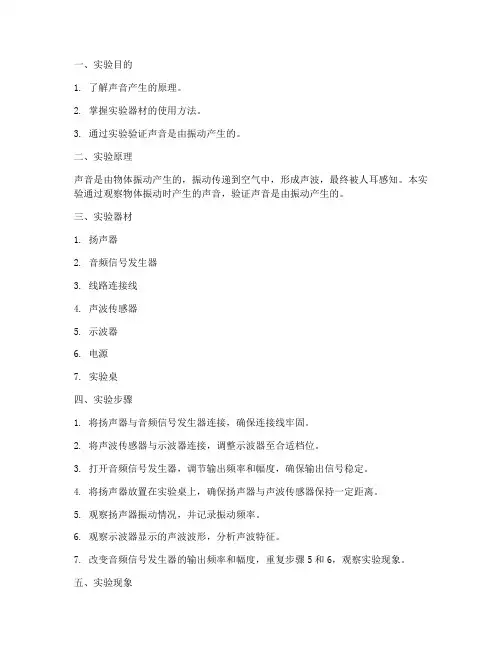 一、实验目的

1. 了解声音产生的原理。

2. 掌握实验器材的使用方法。

3. 通过实验验证声音是由振动产生的。

二、实验原理

声音是由物体振动产生的，振动传递到空气中，形成声波，最终被人耳感知。本实验通过观察物体振动时产生的声音，验证声音是由振动产生的。

三、实验器材

1. 扬声器

2. 音频信号发生器

3. 线路连接线

4. 声波传感器

5. 示波器

6. 电源

7. 实验桌

四、实验步骤

1. 将扬声器与音频信号发生器连接，确保连接线牢固。

2. 将声波传感器与示波器连接，调整示波器至合适档位。

3. 打开音频信号发生器，调节输出频率和幅度，确保输出信号稳定。

4. 将扬声器放置在实验桌上，确保扬声器与声波传感器保持一定距离。

5. 观察扬声器振动情况，并记录振动频率。

6. 观察示波器显示的声波波形，分析声波特征。

7. 改变音频信号发生器的输出频率和幅度，重复步骤 5 和 6，观察实验现象。

五、实验现象